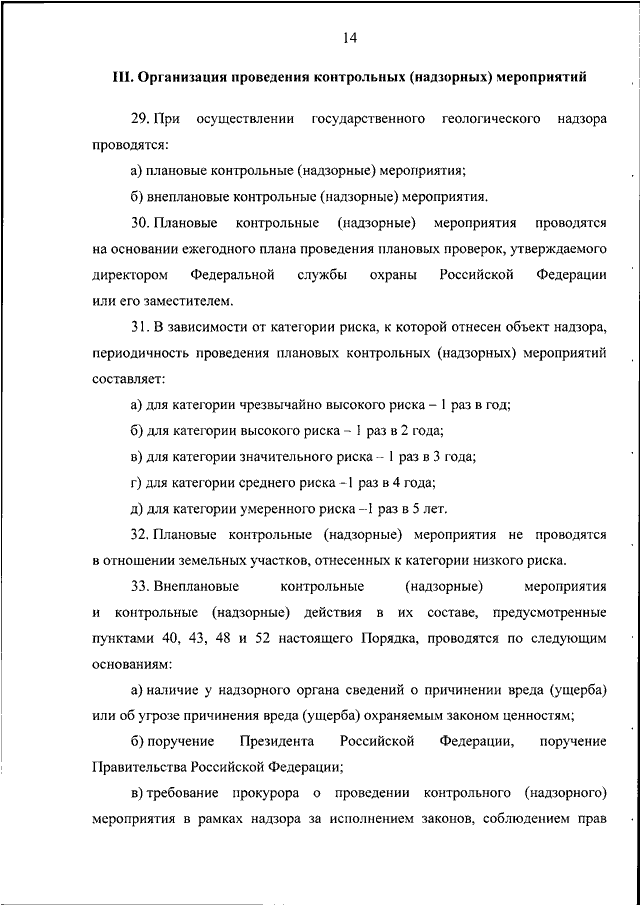 14

III. Организация проведения контрольных (надзорных) мероприятий

29. При осуществлении государственного геологического надзора проводятся:

а) плановые контрольные (надзорные) мероприятия;

б) внеплановые контрольные (надзорные) мероприятия.

30. Плановые контрольные (надзорные) мероприятия проводятся на основании ежегодного плана проведения плановых проверок, утверждаемого директором Федеральной службы охраны Российской Федерации или его заместителем.

31. В зависимости от категории риска, к которой отнесен объект надзора, периодичность проведения плановых контрольных (надзорных) мероприятий составляет:

а) для категории чрезвычайно высокого риска – 1 раз в год;

б) для категории высокого риска – 1 раз в 2 года;

в) для категории значительного риска – 1 раз в 3 года;

г) для категории среднего риска –1 раз в 4 года;

д) для категории умеренного риска –1 раз в 5 лет.

32. Плановые контрольные (надзорные) мероприятия не проводятся в отношении земельных участков, отнесенных к категории низкого риска.

33. Внеплановые контрольные (надзорные) мероприятия и контрольные (надзорные) действия в их составе, предусмотренные пунктами 40, 43, 48 и 52 настоящего Порядка, проводятся по следующим основаниям:

а) наличие у надзорного органа сведений о причинении вреда (ущерба) или об угрозе причинения вреда (ущерба) охраняемым законом ценностям;

б) поручение Президента Российской Федерации, поручение Правительства Российской Федерации;

в) требование прокурора о проведении контрольного (надзорного) мероприятия в рамках надзора за исполнением законов, соблюдением прав